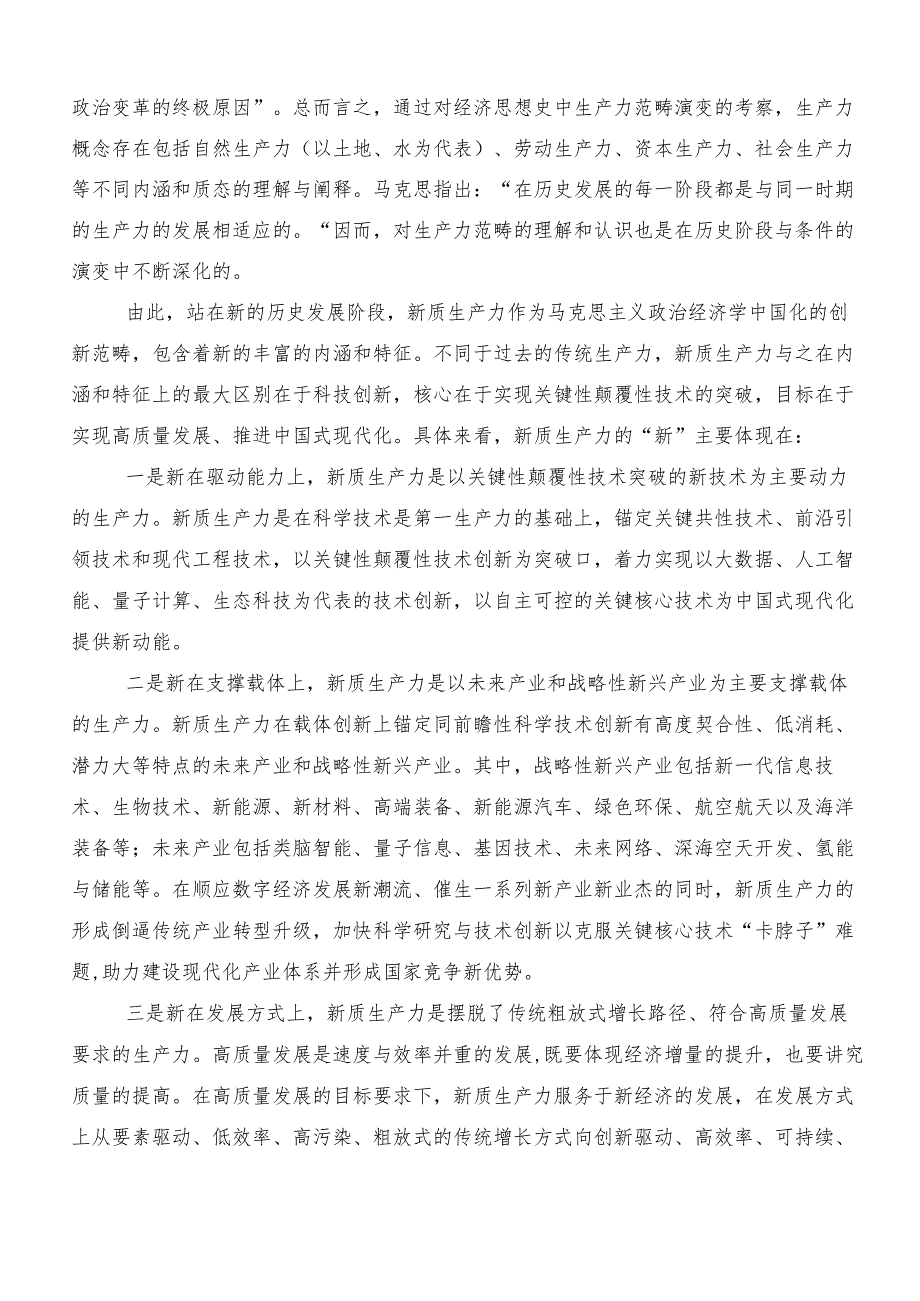 政治变革的终极原因”。总而言之，通过对经济思想史中生产力范畴演变的考察，生产力概念存在包括自然生产力（以土地、水为代表）、劳动生产力、资本生产力、社会生产力等不同内涵和质态的理解与阐释。马克思指出：“在历史发展的每一阶段都是与同一时期的生产力的发展相适应的。“因而，对生产力范畴的理解和认识也是在历史阶段与条件的演变中不断深化的。

由此，站在新的历史发展阶段，新质生产力作为马克思主义政治经济学中国化的创新范畴，包含着新的丰富的内涵和特征。不同于过去的传统生产力，新质生产力与之在内涵和特征上的最大区别在于科技创新，核心在于实现关键性颠覆性技术的突破，目标在于实现高质量发展、推进中国式现代化。具体来看，新质生产力的“新”主要体现在：

一是新在驱动能力上，新质生产力是以关键性颠覆性技术突破的新技术为主要动力的生产力。新质生产力是在科学技术是第一生产力的基础上，锚定关键共性技术、前沿引领技术和现代工程技术，以关键性颠覆性技术创新为突破口，着力实现以大数据、人工智能、量子计算、生态科技为代表的技术创新，以自主可控的关键核心技术为中国式现代化提供新动能。

二是新在支撑载体上，新质生产力是以未来产业和战略性新兴产业为主要支撑载体的生产力。新质生产力在载体创新上锚定同前瞻性科学技术创新有高度契合性、低消耗、潜力大等特点的未来产业和战略性新兴产业。其中，战略性新兴产业包括新一代信息技术、生物技术、新能源、新材料、高端装备、新能源汽车、绿色环保、航空航天以及海洋装备等；未来产业包括类脑智能、量子信息、基因技术、未来网络、深海空天开发、氢能与储能等。在顺应数字经济发展新潮流、催生一系列新产业新业杰的同时，新质生产力的形成倒逼传统产业转型升级，加快科学研究与技术创新以克服关键核心技术“卡脖子”难题,助力建设现代化产业体系并形成国家竞争新优势。

三是新在发展方式上，新质生产力是摆脱了传统粗放式增长路径、符合高质量发展要求的生产力。高质量发展是速度与效率并重的发展,既要体现经济增量的提升，也要讲究质量的提高。在高质量发展的目标要求下，新质生产力服务于新经济的发展，在发展方式上从要素驱动、低效率、高污染、粗放式的传统增长方式向创新驱动、高效率、可持续、